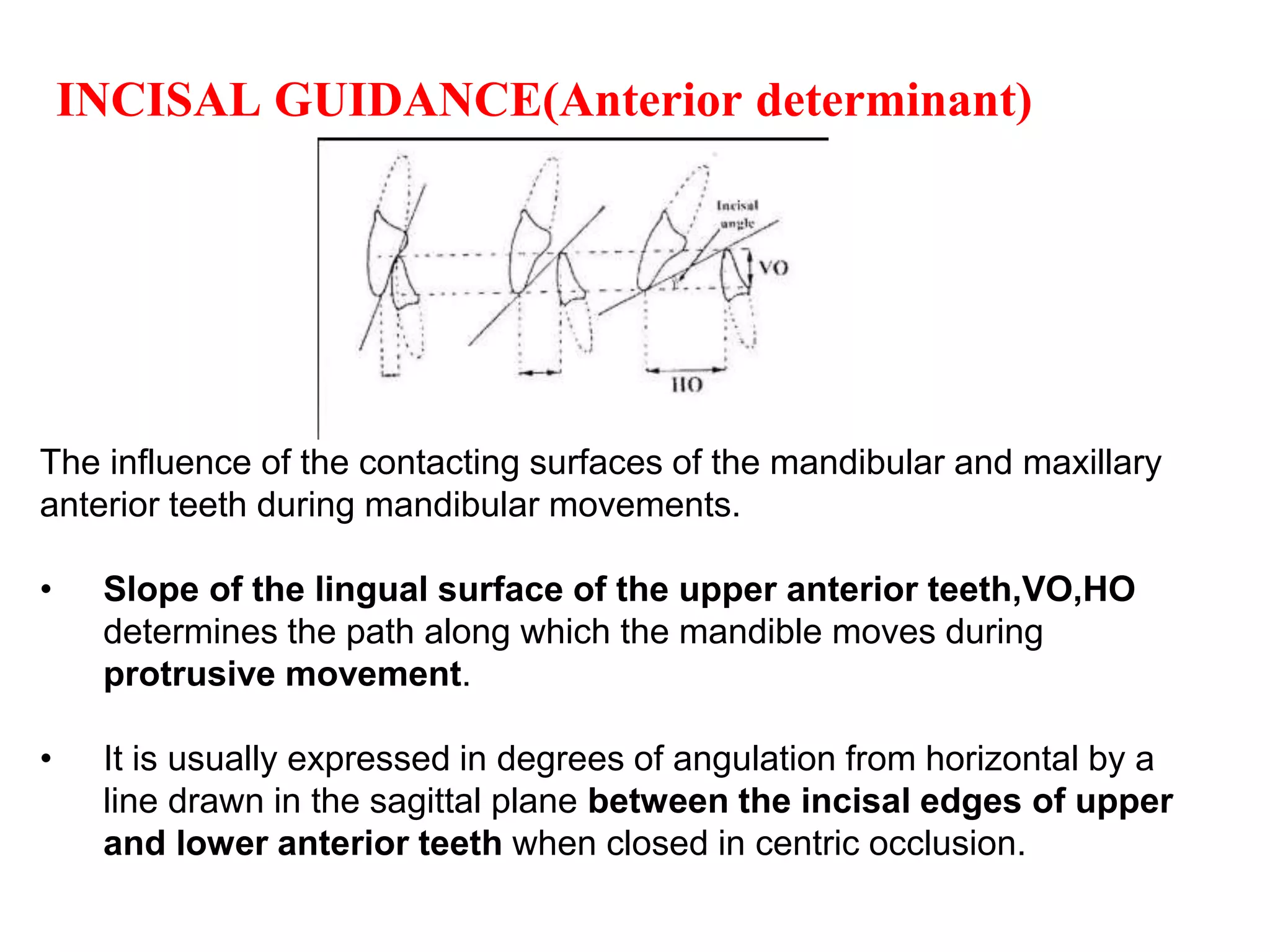 INCISAL GUIDANCE(Anterior determinant)

Incisal angle

VO

HO

The influence of the contacting surfaces of the mandibular and maxillary anterior teeth during mandibular movements.

• Slope of the lingual surface of the upper anterior teeth,VO,HO determines the path along which the mandible moves during protrusive movement.

• It is usually expressed in degrees of angulation from horizontal by a line drawn in the sagittal plane between the incisal edges of upper and lower anterior teeth when closed in centric occlusion.